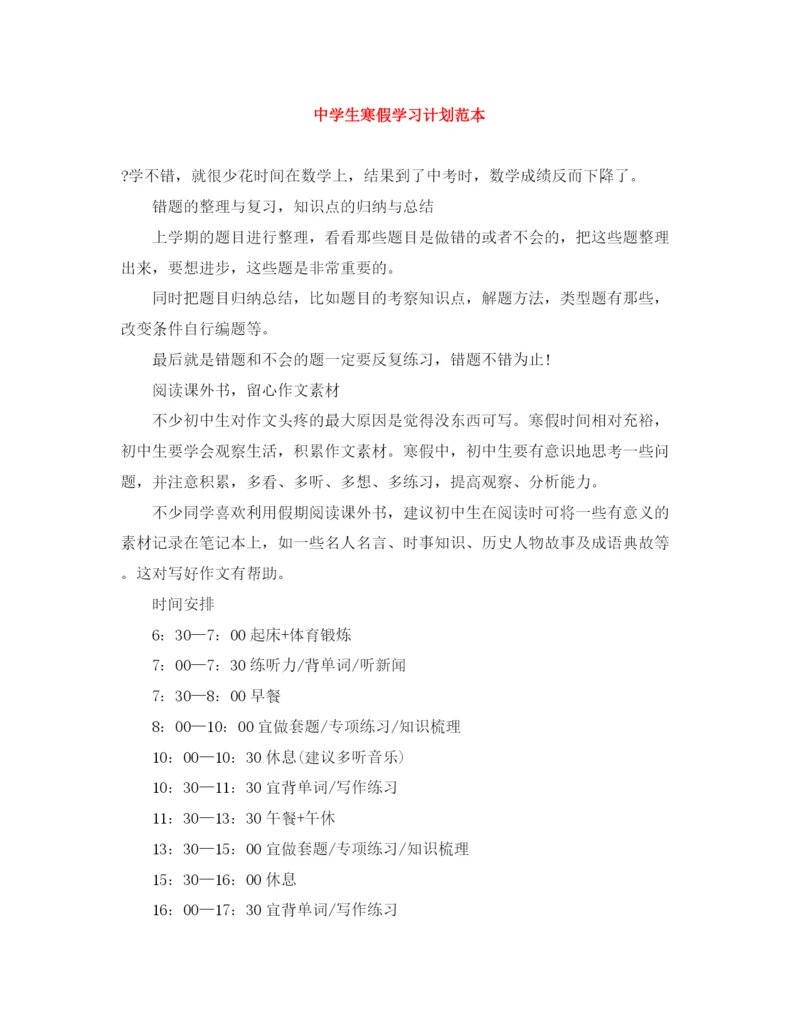 中学生寒假学习计划范本

?学不错，就很少花时间在数学上，结果到了中考时，数学成绩反而下降了。

错题的整理与复习，知识点的归纳与总结

上学期的题目进行整理，看看那些题目是做错的或者不会的，把这些题整理出来，要想进步，这些题是非常重要的。

同时把题目归纳总结，比如题目的考察知识点，解题方法，类型题有那些，改变条件自行编题等。

最后就是错题和不会的题一定要反复练习，错题不错为止！

阅读课外书，留心作文素材

不少初中生对作文头疼的最大原因是觉得没东西可写。寒假时间相对充裕，初中生要学会观察生活，积累作文素材。寒假中，初中生要有意识地思考一些问题，并注意积累，多看、多听、多想、多练习，提高观察、分析能力。

不少同学喜欢利用假期阅读课外书，建议初中生在阅读时可将一些有意义的素材记录在笔记本上，如一些名人名言、时事知识、历史人物故事及成语典故等。这对写好作文有帮助。

时间安排

6：30—7：00 起床+体育锻炼

7：00—7：30 练听力/背单词/听新闻

7：30—8：00 早餐

8：00—10：00 宜做套题/专项练习/知识梳理

10：00—10：30 休息(建议多听音乐)

10：30—11：30 宜背单词/写作练习

11：30—13：30 午餐+午休

13：30—15：00 宜做套题/专项练习/知识梳理

15：30—16：00 休息

16：00—17：30 宜背单词/写作练习